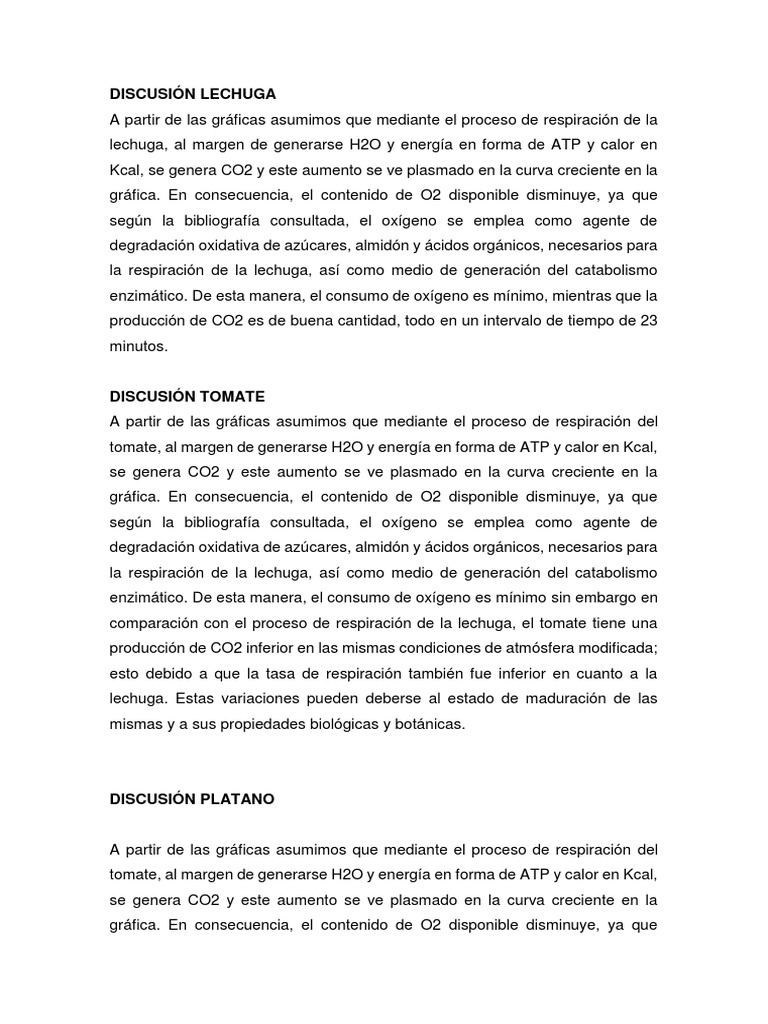 DISCUSIÓN LECHUGA
A partir de las gráficas asumimos que mediante el proceso de respiración de la lechuga, al margen de generarse H2O y energía en forma de ATP y calor en Kcal, se genera CO2 y este aumento se ve plasmado en la curva creciente en la gráfica. En consecuencia, el contenido de O2 disponible disminuye, ya que según la bibliografía consultada, el oxígeno se emplea como agente de degradación oxidativa de azúcares, almidón y ácidos orgánicos, necesarios para la respiración de la lechuga, así como medio de generación del catabolismo enzimático. De esta manera, el consumo de oxígeno es mínimo, mientras que la producción de CO2 es de buena cantidad, todo en un intervalo de tiempo de 23 minutos.

DISCUSIÓN TOMATE
A partir de las gráficas asumimos que mediante el proceso de respiración del tomate, al margen de generarse H2O y energía en forma de ATP y calor en Kcal, se genera CO2 y este aumento se ve plasmado en la curva creciente en la gráfica. En consecuencia, el contenido de O2 disponible disminuye, ya que según la bibliografía consultada, el oxígeno se emplea como agente de degradación oxidativa de azúcares, almidón y ácidos orgánicos, necesarios para la respiración de la lechuga, así como medio de generación del catabolismo enzimático. De esta manera, el consumo de oxígeno es mínimo sin embargo en comparación con el proceso de respiración de la lechuga, el tomate tiene una producción de CO2 inferior en las mismas condiciones de atmósfera modificada; esto debido a que la tasa de respiración también fue inferior en cuanto a la lechuga. Estas variaciones pueden deberse al estado de maduración de las mismas y a sus propiedades biológicas y botánicas.

DISCUSIÓN PLATANO

A partir de las gráficas asumimos que mediante el proceso de respiración del tomate, al margen de generarse H2O y energía en forma de ATP y calor en Kcal, se genera CO2 y este aumento se ve plasmado en la curva creciente en la gráfica. En consecuencia, el contenido de O2 disponible disminuye, ya que